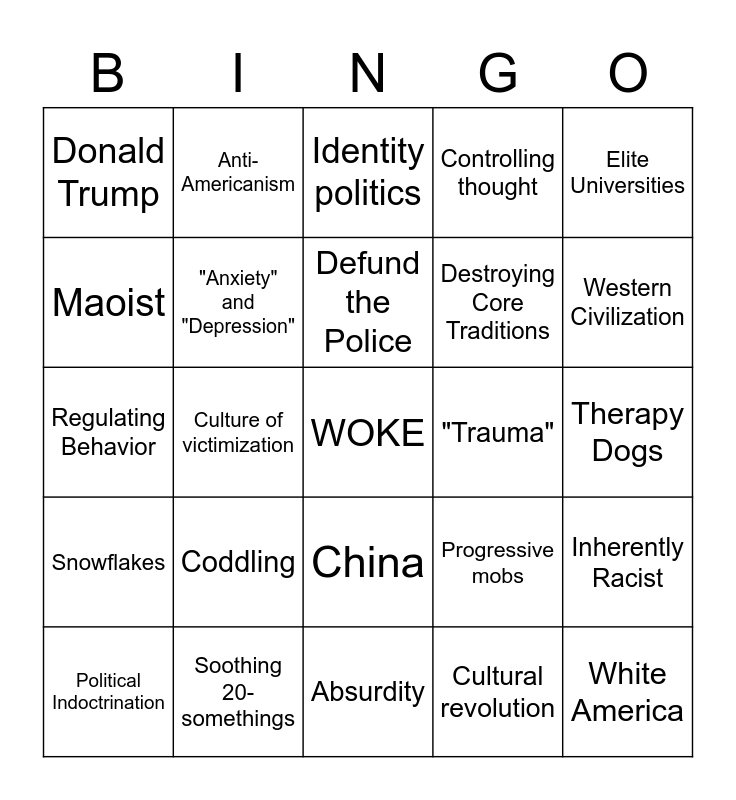 | B | I | N | G | O |
|---|---|---|---|---|
| Donald Trump | Anti-Americanism | Identity politics | Controlling thought | Elite Universities |
| Maoist | "Anxiety" and "Depression" | Defund the Police | Destroying Core Traditions | Western Civilization |
| Regulating Behavior | Culture of victimization | WOKE | "Trauma" | Therapy Dogs |
| Snowflakes | Coddling | China | Progressive mobs | Inherently Racist |
| Political Indoctrination | Soothing 20-somethings | Absurdity | Cultural revolution | White America |